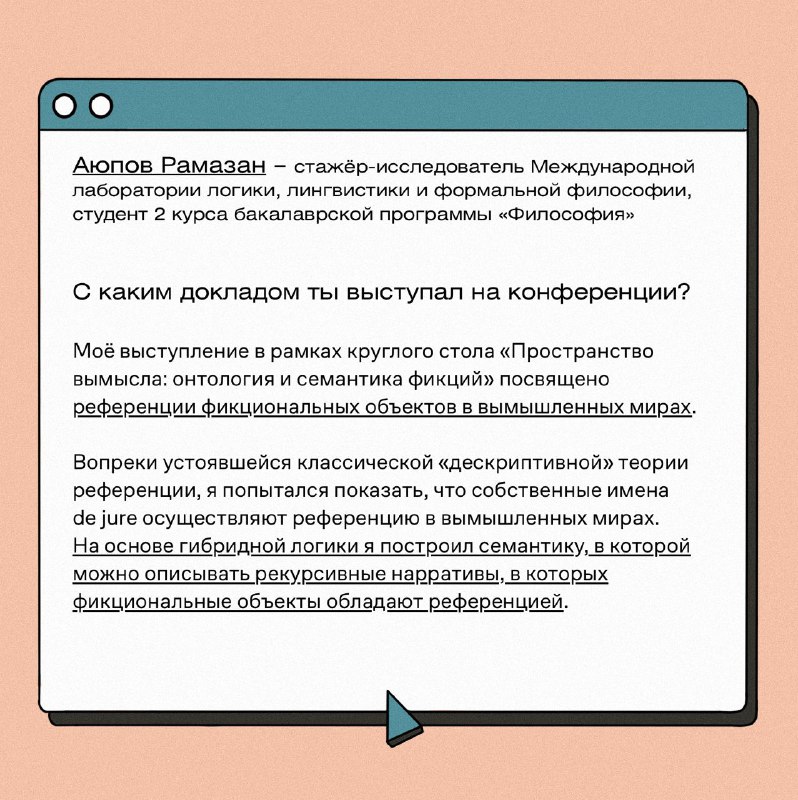 Аюпов Рамазан – стажёр-исследователь Международной лаборатории логики, лингвистики и формальной философии, студент 2 курса бакалаврской программы «Философия»

С каким докладом ты выступал на конференции?

Моё выступление в рамках круглого стола «Пространство вымысла: онтология и семантика фикций» посвящено референции фикциональных объектов в вымышленных мирах.

Вопреки устоявшейся классической «дескриптивной» теории референции, я попытался показать, что собственные имена de jure осуществляют референцию в вымышленных мирах. На основе гибридной логики я построил семантику, в которой можно описывать рекурсивные нарративы, в которых фикциональные объекты обладают референцией.